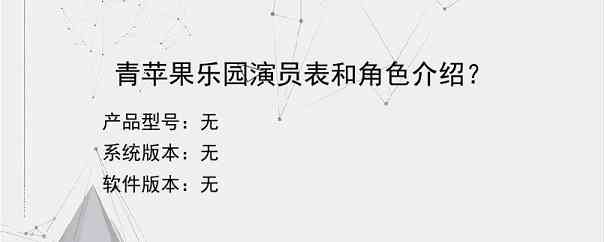 青苹果乐园演员表和角色介绍？

产品型号：无
系统版本：无
软件版本：无